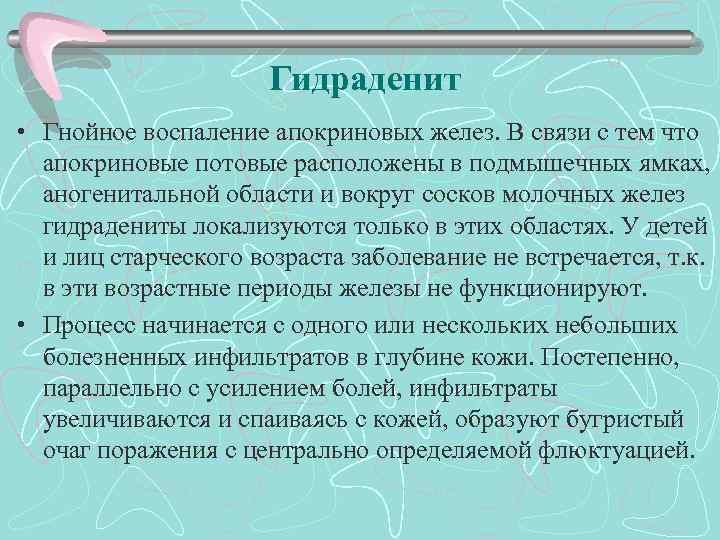 Гидраденит

• Гнойное воспаление апокриновых желез. В связи с тем что апокриновые потовые расположены в подмышечных ямках, аногенитальной области и вокруг сосков молочных желез гидрадениты локализуются только в этих областях. У детей и лиц старческого возраста заболевание не встречается, т.к. в эти возрастные периоды железы не функционируют.

• Процесс начинается с одного или нескольких небольших болезненных инфильтратов в глубине кожи. Постепенно, параллельно с усилением болей, инфильтраты увеличиваются и спаиваясь с кожей, образуют бугристый очаг поражения с центрально определяемой флюктуацией.